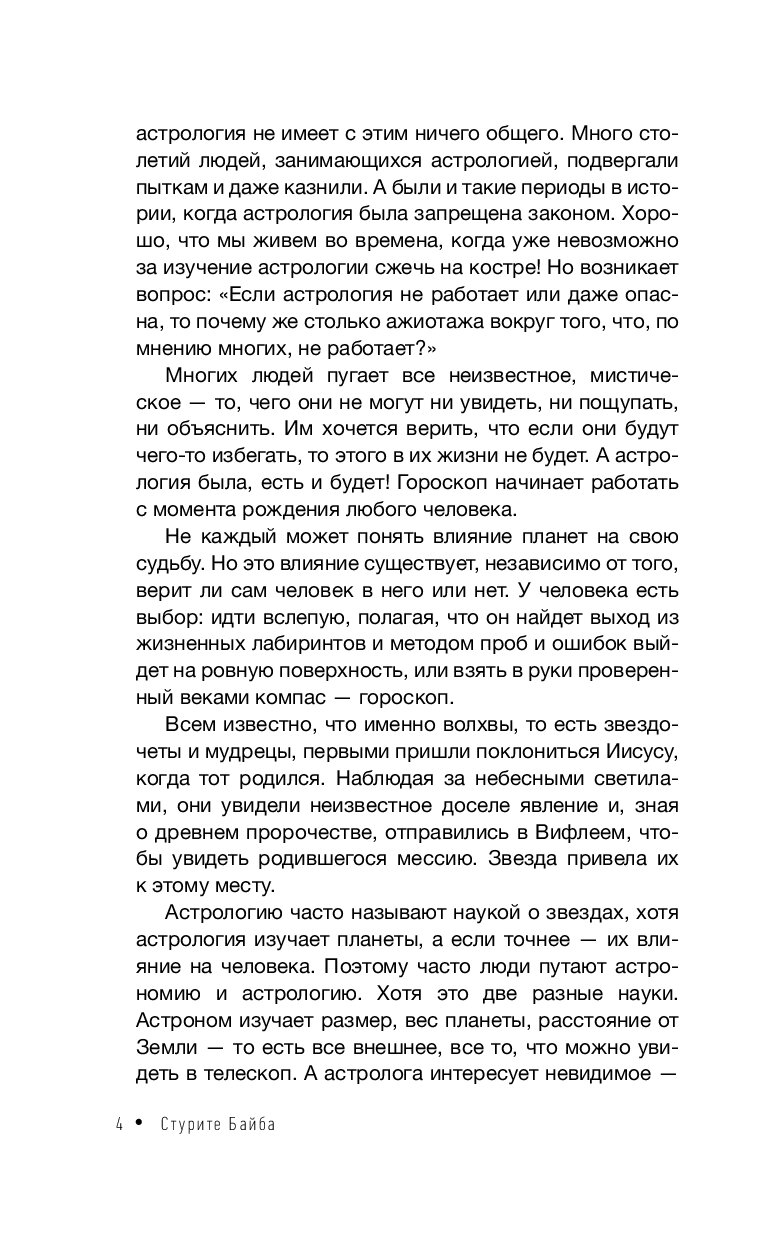 астрология не имеет с этим ничего общего. Много столетий людей, занимающихся астрологией, подвергали пыткам и даже казнили. А были и такие периоды в истории, когда астрология была запрещена законом. Хорошо, что мы живем во времена, когда уже невозможно за изучение астрологии сжечь на костре! Но возникает вопрос: «Если астрология не работает или даже опасна, то почему же столько ажиотажа вокруг того, что, по мнению многих, не работает?»

Многих людей пугает все неизвестное, мистическое — то, чего они не могут ни увидеть, ни пощупать, ни объяснить. Им хочется верить, что если они будут чего-то избегать, то этого в их жизни не будет. А астрология была, есть и будет! Гороскоп начинает работать с момента рождения любого человека.

Не каждый может понять влияние планет на свою судьбу. Но это влияние существует, независимо от того, верит ли сам человек в него или нет. У человека есть выбор: идти вслепую, полагая, что он найдет выход из жизненных лабиринтов и методом проб и ошибок выйдет на ровную поверхность, или взять в руки проверенный веками компас — гороскоп.

Всем известно, что именно волхвы, то есть звездочеты и мудрецы, первыми пришли поклониться Иисусу, когда тот родился. Наблюдая за небесными светилами, они увидели неизвестное доселе явление и, зная о древнем пророчестве, отправились в Вифлеем, чтобы увидеть родившегося мессию. Звезда привела их к этому месту.

Астрологию часто называют наукой о звездах, хотя астрология изучает планеты, а если точнее — их влияние на человека. Поэтому часто люди путают астрономию и астрологию. Хотя это две разные науки. Астроном изучает размер, вес планеты, расстояние от Земли — то есть все внешнее, все то, что можно увидеть в телескоп. А астролога интересует невидимое —

4 • Стурите Байба